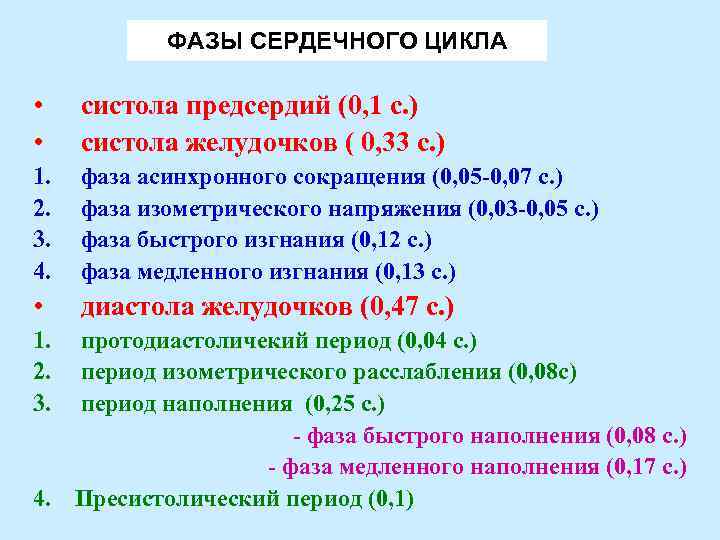 ФАЗЫ СЕРДЕЧНОГО ЦИКЛА

• систола предсердий (0,1 с.)
• систола желудочков ( 0,33 с.)
1. фаза асинхронного сокращения (0,05-0,07 с.)
2. фаза изометрического напряжения (0,03-0,05 с.)
3. фаза быстрого изгнания (0,12 с.)
4. фаза медленного изгнания (0,13 с.)
• диастола желудочков (0,47 с.)
1. протодиастоличекий период (0,04 с.)
2. период изометрического расслабления (0,08с)
3. период наполнения (0,25 с.)
- фаза быстрого наполнения (0,08 с.)
- фаза медленного наполнения (0,17 с.)
4. Пресистолический период (0,1)